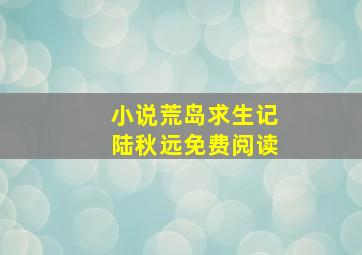 小说荒岛求生记
陆秋远免费阅读